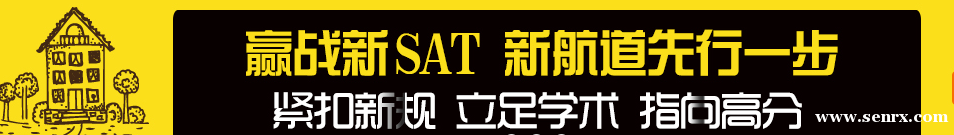 赢战新SAT 新航道先行一步

紧扣新规 立足学术 指向高分

www.senrx.com